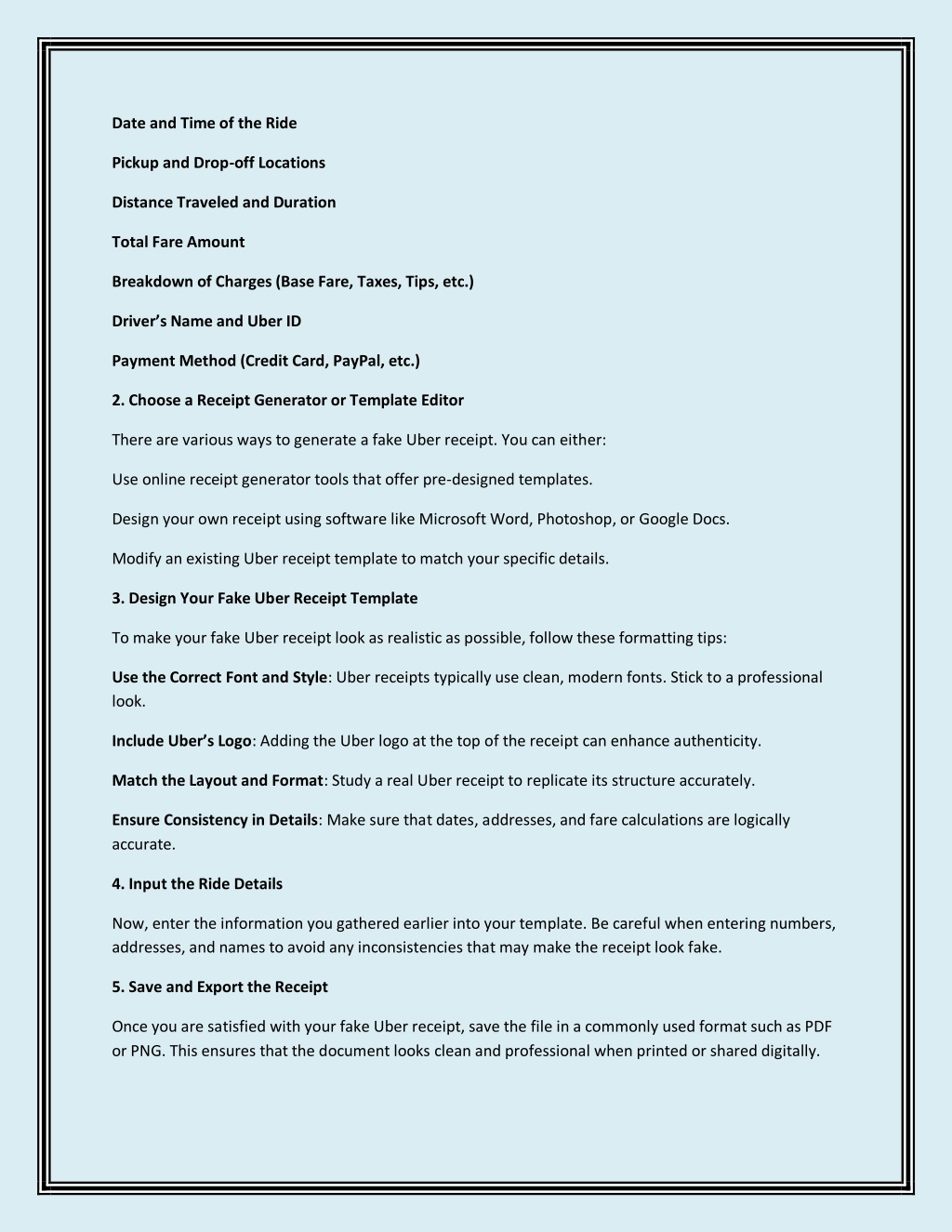 Date and Time of the Ride

Pickup and Drop-off Locations

Distance Traveled and Duration

Total Fare Amount

Breakdown of Charges (Base Fare, Taxes, Tips, etc.)

Driver's Name and Uber ID

Payment Method (Credit Card, PayPal, etc.)

2. Choose a Receipt Generator or Template Editor

There are various ways to generate a fake Uber receipt. You can either:

Use online receipt generator tools that offer pre-designed templates.

Design your own receipt using software like Microsoft Word, Photoshop, or Google Docs.

Modify an existing Uber receipt template to match your specific details.

3. Design Your Fake Uber Receipt Template

To make your fake Uber receipt look as realistic as possible, follow these formatting tips:

Use the Correct Font and Style: Uber receipts typically use clean, modern fonts. Stick to a professional look.

Include Uber's Logo: Adding the Uber logo at the top of the receipt can enhance authenticity.

Match the Layout and Format: Study a real Uber receipt to replicate its structure accurately.

Ensure Consistency in Details: Make sure that dates, addresses, and fare calculations are logically accurate.

4. Input the Ride Details

Now, enter the information you gathered earlier into your template. Be careful when entering numbers, addresses, and names to avoid any inconsistencies that may make the receipt look fake.

5. Save and Export the Receipt

Once you are satisfied with your fake Uber receipt, save the file in a commonly used format such as PDF or PNG. This ensures that the document looks clean and professional when printed or shared digitally.